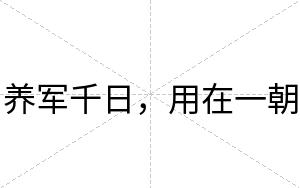 养军千日，用在一朝